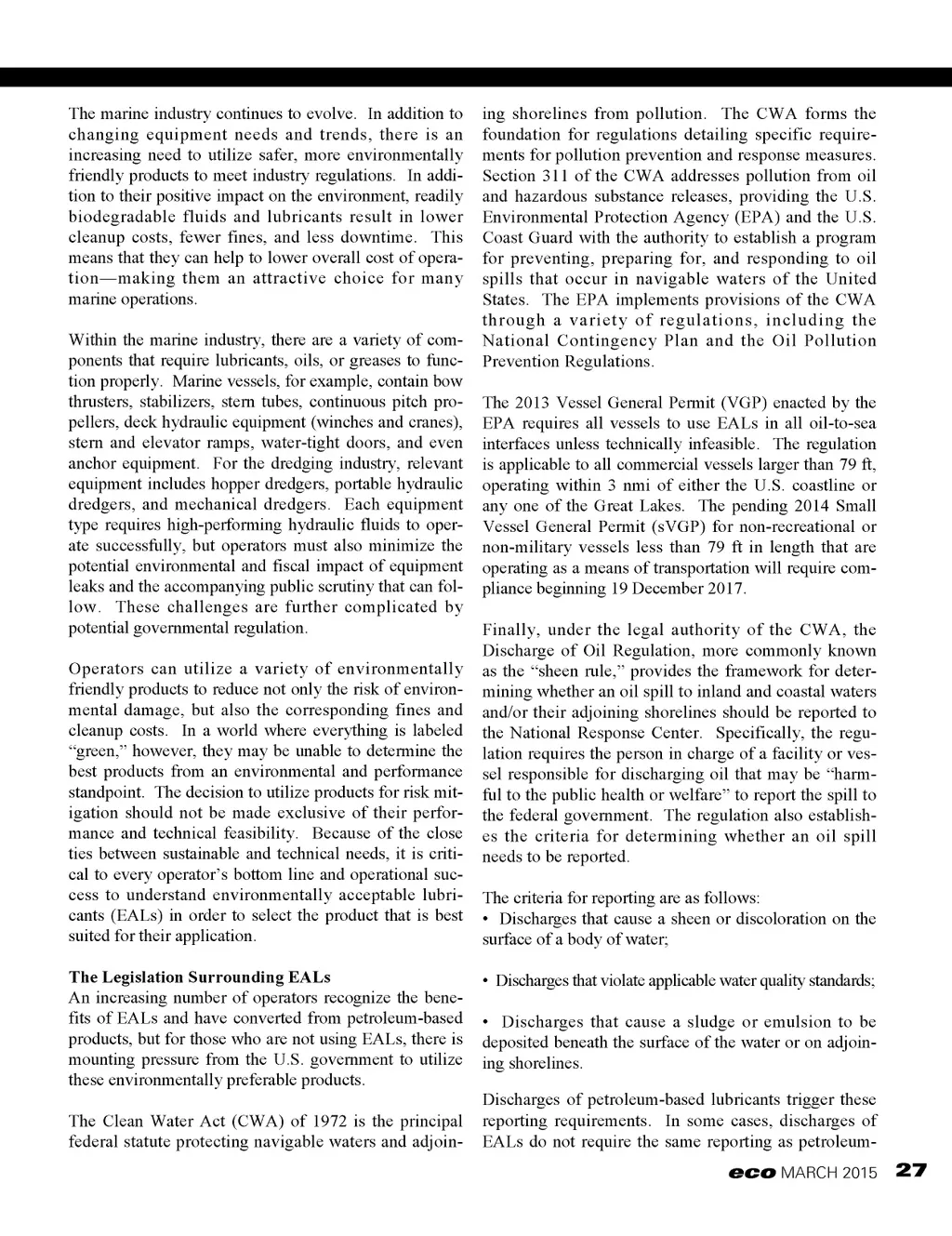 The marine industry continues to evolve. In addition to changing equipment needs and trends, there is an increasing need to utilize safer, more environmentally friendly products to meet industry regulations. In addition to their positive impact on the environment, readily biodegradable fluids and lubricants result in lower cleanup costs, fewer fines, and less downtime. This means that they can help to lower overall cost of operation—making them an attractive choice for many marine operations.

Within the marine industry, there are a variety of components that require lubricants, oils, or greases to function properly. Marine vessels, for example, contain bow thrusters, stabilizers, stern tubes, continuous pitch propellers, deck hydraulic equipment (winches and cranes), stern and elevator ramps, water-tight doors, and even anchor equipment. For the dredging industry, relevant equipment includes hopper dredgers, portable hydraulic dredgers, and mechanical dredgers. Each equipment type requires high-performing hydraulic fluids to operate successfully, but operators must also minimize the potential environmental and fiscal impact of equipment leaks and the accompanying public scrutiny that can follow. These challenges are further complicated by potential governmental regulation.

Operators can utilize a variety of environmentally friendly products to reduce not only the risk of environmental damage, but also the corresponding fines and cleanup costs. In a world where everything is labeled "green," however, they may be unable to determine the best products from an environmental and performance standpoint. The decision to utilize products for risk mitigation should not be made exclusive of their performance and technical feasibility. Because of the close ties between sustainable and technical needs, it is critical to every operator's bottom line and operational success to understand environmentally acceptable lubricants (EALs) in order to select the product that is best suited for their application.

The Legislation Surrounding EALs
An increasing number of operators recognize the benefits of EALs and have converted from petroleum-based products, but for those who are not using EALs, there is mounting pressure from the U.S. government to utilize these environmentally preferable products.

The Clean Water Act (CWA) of 1972 is the principal federal statute protecting navigable waters and adjoining shorelines from pollution. The CWA forms the foundation for regulations detailing specific requirements for pollution prevention and response measures. Section 311 of the CWA addresses pollution from oil and hazardous substance releases, providing the U.S. Environmental Protection Agency (EPA) and the U.S. Coast Guard with the authority to establish a program for preventing, preparing for, and responding to oil spills that occur in navigable waters of the United States. The EPA implements provisions of the CWA through a variety of regulations, including the National Contingency Plan and the Oil Pollution Prevention Regulations.

The 2013 Vessel General Permit (VGP) enacted by the EPA requires all vessels to use EALs in all oil-to-sea interfaces unless technically infeasible. The regulation is applicable to all commercial vessels larger than 79 ft, operating within 3 nmi of either the U.S. coastline or any one of the Great Lakes. The pending 2014 Small Vessel General Permit (sVGP) for non-recreational or non-military vessels less than 79 ft in length that are operating as a means of transportation will require compliance beginning 19 December 2017.

Finally, under the legal authority of the CWA, the Discharge of Oil Regulation, more commonly known as the "sheen rule," provides the framework for determining whether an oil spill to inland and coastal waters and/or their adjoining shorelines should be reported to the National Response Center. Specifically, the regulation requires the person in charge of a facility or vessel responsible for discharging oil that may be "harmful to the public health or welfare" to report the spill to the federal government. The regulation also establishes the criteria for determining whether an oil spill needs to be reported.

The criteria for reporting are as follows:
• Discharges that cause a sheen or discoloration on the surface of a body of water;

• Discharges that violate applicable water quality standards;

• Discharges that cause a sludge or emulsion to be deposited beneath the surface of the water or on adjoining shorelines.

Discharges of petroleum-based lubricants trigger these reporting requirements. In some cases, discharges of EALs do not require the same reporting as petroleum-

eco MARCH 2015 27